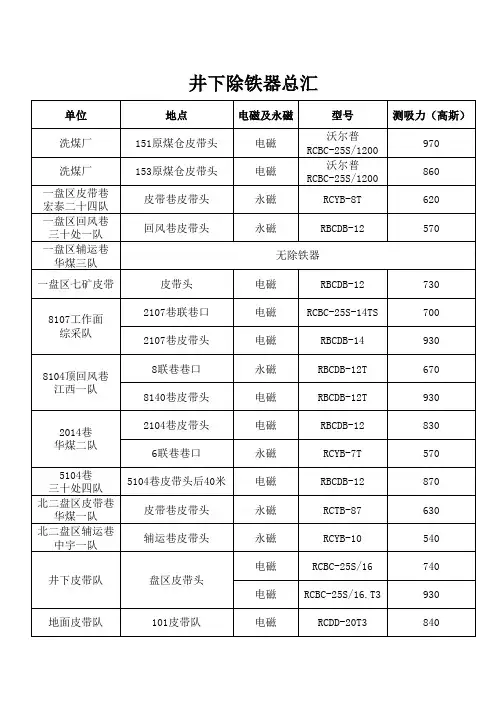 井下除铁器总汇

| 单位 | 地点 | 电磁及永磁 | 型号 | 测吸力（高斯） |
|---|---|---|---|---|
| 洗煤厂 | 151原煤仓皮带头 | 电磁 | 沃尔普 RCBC-25S/1200 | 970 |
| 洗煤厂 | 153原煤仓皮带头 | 电磁 | 沃尔普 RCBC-25S/1200 | 860 |
| 一盘区皮带巷 宏泰二十四队 | 皮带巷皮带头 | 永磁 | RCYB-8T | 620 |
| 一盘区回风巷 三十处一队 | 回风巷皮带头 | 永磁 | RBCDB-12 | 570 |
| 一盘区辅运巷 华煤三队 | 无除铁器 | | | |
| 一盘区七矿皮带 | 皮带头 | 电磁 | RBCDB-12 | 730 |
| 8107工作面 综采队 | 2107巷联巷口 | 电磁 | RCBC-25S-14TS | 700 |
| | 2107巷皮带头 | 电磁 | RBCDB-14 | 930 |
| 8104顶回风巷 江西一队 | 8联巷巷口 | 永磁 | RBCDB-12T | 670 |
| | 8140巷皮带头 | 电磁 | RBCDB-12T | 930 |
| 2014巷 华煤二队 | 2104巷皮带头 | 电磁 | RBCDB-12 | 830 |
| | 6联巷巷口 | 永磁 | RCYB-7T | 570 |
| 5104巷 三十处四队 | 5104巷皮带头后40米 | 电磁 | RBCDB-12 | 870 |
| 北二盘区皮带巷 华煤一队 | 皮带巷皮带头 | 永磁 | RCTB-87 | 630 |
| 北二盘区辅运巷 中宇一队 | 辅运巷皮带头 | 永磁 | RCYB-10 | 540 |
| 井下皮带队 | 盘区皮带头 | 电磁 | RCBC-25S/16 | 740 |
| | | 电磁 | RCBC-25S/16.T3 | 930 |
| 地面皮带队 | 101皮带队 | 电磁 | RCDD-20T3 | 840 |